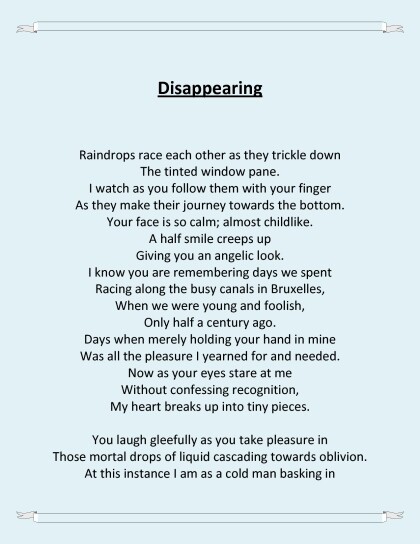 Disappearing

Raindrops race each other as they trickle down
The tinted window pane.
I watch as you follow them with your finger
As they make their journey towards the bottom.
Your face is so calm; almost childlike.
A half smile creeps up
Giving you an angelic look.
I know you are remembering days we spent
Racing along the busy canals in Bruxelles,
When we were young and foolish,
Only half a century ago.
Days when merely holding your hand in mine
Was all the pleasure I yearned for and needed.
Now as your eyes stare at me
Without confessing recognition,
My heart breaks up into tiny pieces.

You laugh gleefully as you take pleasure in
Those mortal drops of liquid cascading towards oblivion.
At this instance I am as a cold man basking in